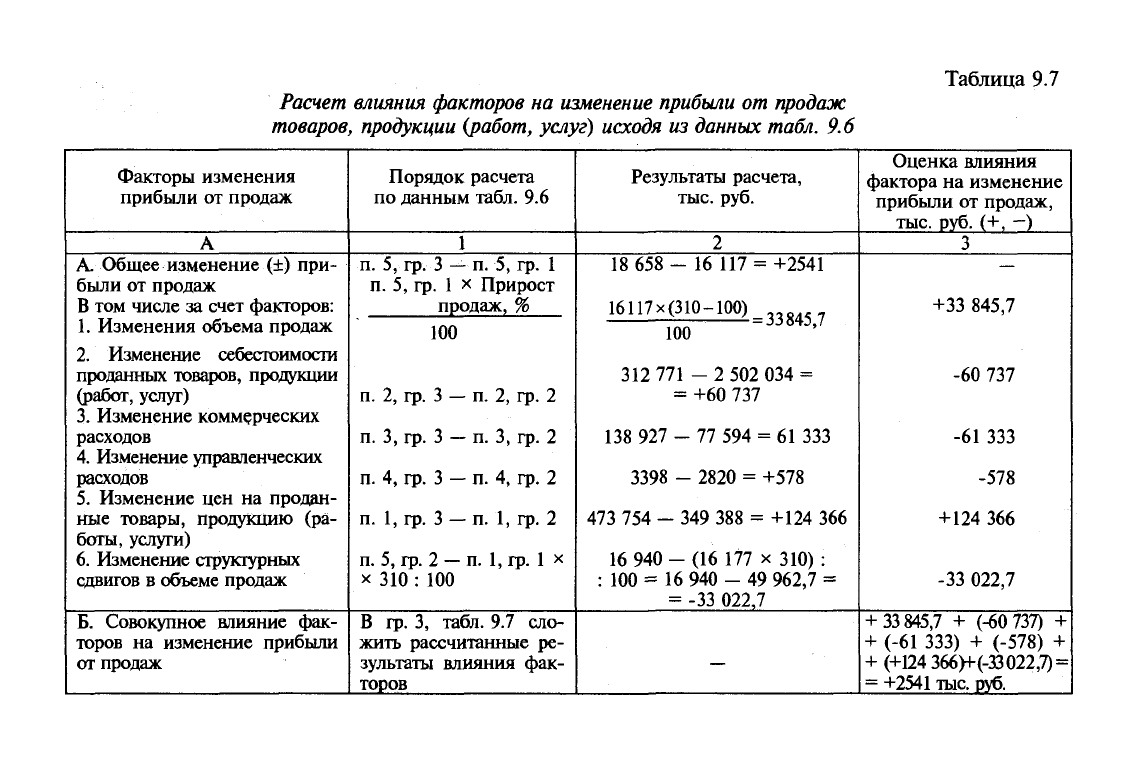 Таблица 9.7

Расчет влияния факторов на изменение прибыли от продаж товаров, продукции (работ, услуг) исходя из данных табл. 9.6

| Факторы изменения прибыли от продаж | Порядок расчета по данным табл. 9.6 | Результаты расчета, тыс. руб. | Оценка влияния фактора на изменение прибыли от продаж, тыс. руб. (+, −) |
|---|---|---|---|
| А | 1 | 2 | 3 |
| А. Общее изменение (±) прибыли от продаж | п. 5, гр. 3 — п. 5, гр. 1 | 18 658 — 16 117 = +2541 | — |
| В том числе за счет факторов: 1. Изменения объема продаж | $\frac{\text{п. 5, гр. 1} \times \text{Прирост продаж, \%}}{100}$ | $\frac{16117 \times (310-100)}{100} = 33845,7$ | +33 845,7 |
| 2. Изменение себестоимости проданных товаров, продукции (работ, услуг) | п. 2, гр. 3 — п. 2, гр. 2 | 312 771 — 2 502 034 = = +60 737 | -60 737 |
| 3. Изменение коммерческих расходов | п. 3, гр. 3 — п. 3, гр. 2 | 138 927 — 77 594 = 61 333 | -61 333 |
| 4. Изменение управленческих расходов | п. 4, гр. 3 — п. 4, гр. 2 | 3398 — 2820 = +578 | -578 |
| 5. Изменение цен на проданные товары, продукцию (работы, услуги) | п. 1, гр. 3 — п. 1, гр. 2 | 473 754 — 349 388 = +124 366 | +124 366 |
| 6. Изменение структурных сдвигов в объеме продаж | п. 5, гр. 2 — п. 1, гр. 1 × × 310 : 100 | 16 940 — (16 177 × 310) : : 100 = 16 940 — 49 962,7 = = -33 022,7 | -33 022,7 |
| Б. Совокупное влияние факторов на изменение прибыли от продаж | В гр. 3, табл. 9.7 сложить рассчитанные результаты влияния факторов | — | + 33 845,7 + (-60 737) + + (-61 333) + (-578) + + (+124 366)+(-33 022,7)= = +2541 тыс. руб. |